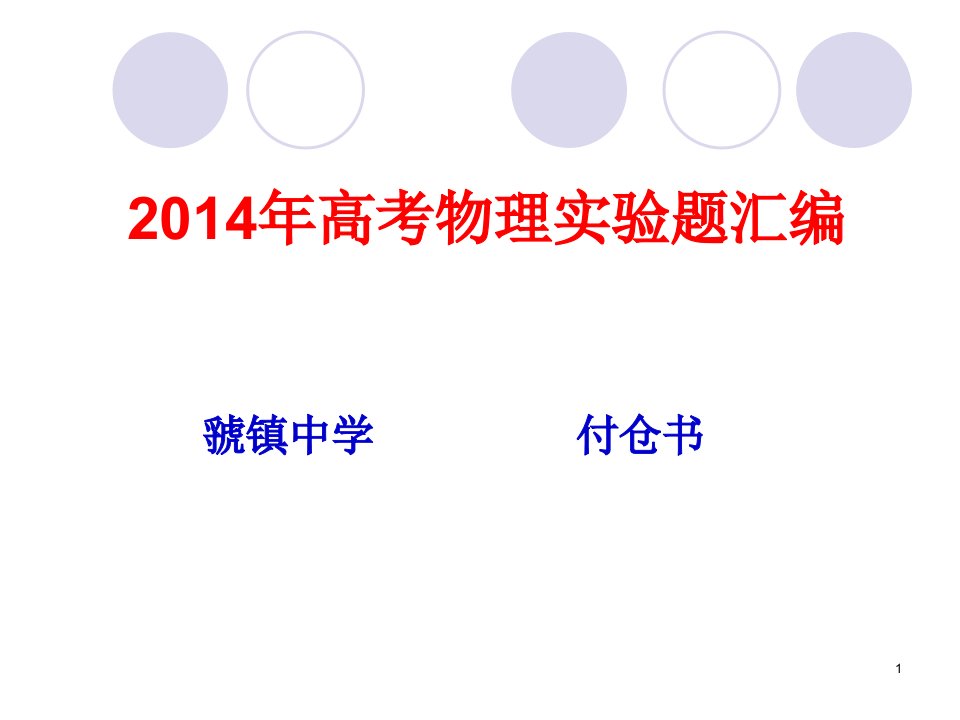 2014年高考物理实验题汇编

虢镇中学　　付仓书

1